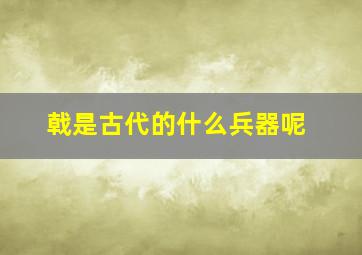 戟是古代的什么兵器呢